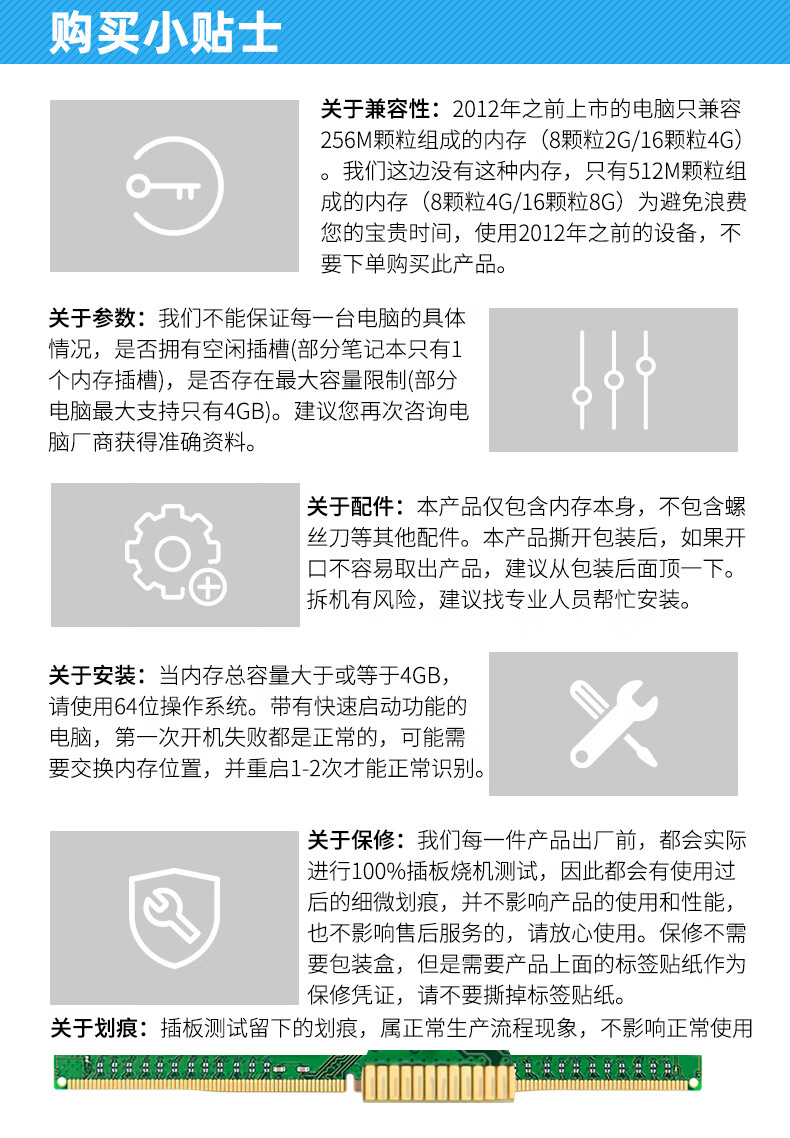 购买小贴士

关于兼容性：2012年之前上市的电脑只兼容256M颗粒组成的内存（8颗粒2G/16颗粒4G）。我们这边没有这种内存，只有512M颗粒组成的内存（8颗粒4G/16颗粒8G）为避免浪费您的宝贵时间，使用2012年之前的设备，不要下单购买此产品。

关于参数：我们不能保证每一台电脑的具体情况，是否拥有空闲插槽(部分笔记本只有1个内存插槽)，是否存在最大容量限制(部分电脑最大支持只有4GB)。建议您再次咨询电脑厂商获得准确资料。

关于配件：本产品仅包含内存本身，不包含螺丝刀等其他配件。本产品撕开包装后，如果开口不容易取出产品，建议从包装后面顶一下。拆机有风险，建议找专业人员帮忙安装。

关于安装：当内存总容量大于或等于4GB，请使用64位操作系统。带有快速启动功能的电脑，第一次开机失败都是正常的，可能需要交换内存位置，并重启1-2次才能正常识别。

关于保修：我们每一件产品出厂前，都会实际进行100%插板烧机测试，因此都会有使用过后的细微划痕，并不影响产品的使用和性能，也不影响售后服务的，请放心使用。保修不需要包装盒，但是需要产品上面的标签贴纸作为保修凭证，请不要撕掉标签贴纸。

关于划痕：插板测试留下的划痕，属正常生产流程现象，不影响正常使用